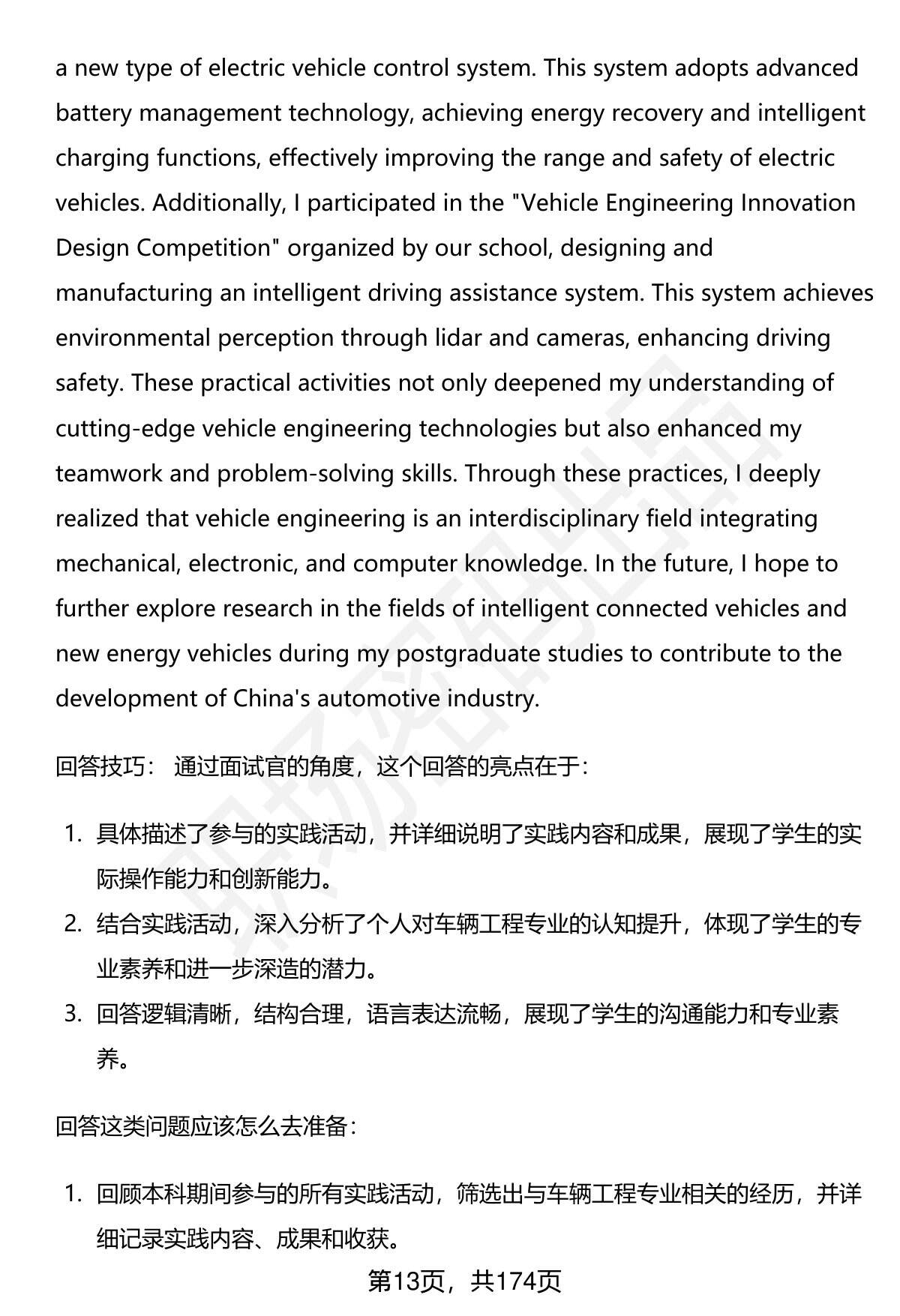 a new type of electric vehicle control system. This system adopts advanced battery management technology, achieving energy recovery and intelligent charging functions, effectively improving the range and safety of electric vehicles. Additionally, I participated in the "Vehicle Engineering Innovation Design Competition" organized by our school, designing and manufacturing an intelligent driving assistance system. This system achieves environmental perception through lidar and cameras, enhancing driving safety. These practical activities not only deepened my understanding of cutting-edge vehicle engineering technologies but also enhanced my teamwork and problem-solving skills. Through these practices, I deeply realized that vehicle engineering is an interdisciplinary field integrating mechanical, electronic, and computer knowledge. In the future, I hope to further explore research in the fields of intelligent connected vehicles and new energy vehicles during my postgraduate studies to contribute to the development of China's automotive industry.

回答技巧： 通过面试官的角度，这个回答的亮点在于：

1. 具体描述了参与的实践活动，并详细说明了实践内容和成果，展现了学生的实际操作能力和创新能力。
2. 结合实践活动，深入分析了个人对车辆工程专业的认知提升，体现了学生的专业素养和进一步深造的潜力。
3. 回答逻辑清晰，结构合理，语言表达流畅，展现了学生的沟通能力和专业素养。

回答这类问题应该怎么去准备：

1. 回顾本科期间参与的所有实践活动，筛选出与车辆工程专业相关的经历，并详细记录实践内容、成果和收获。

第13页，共174页